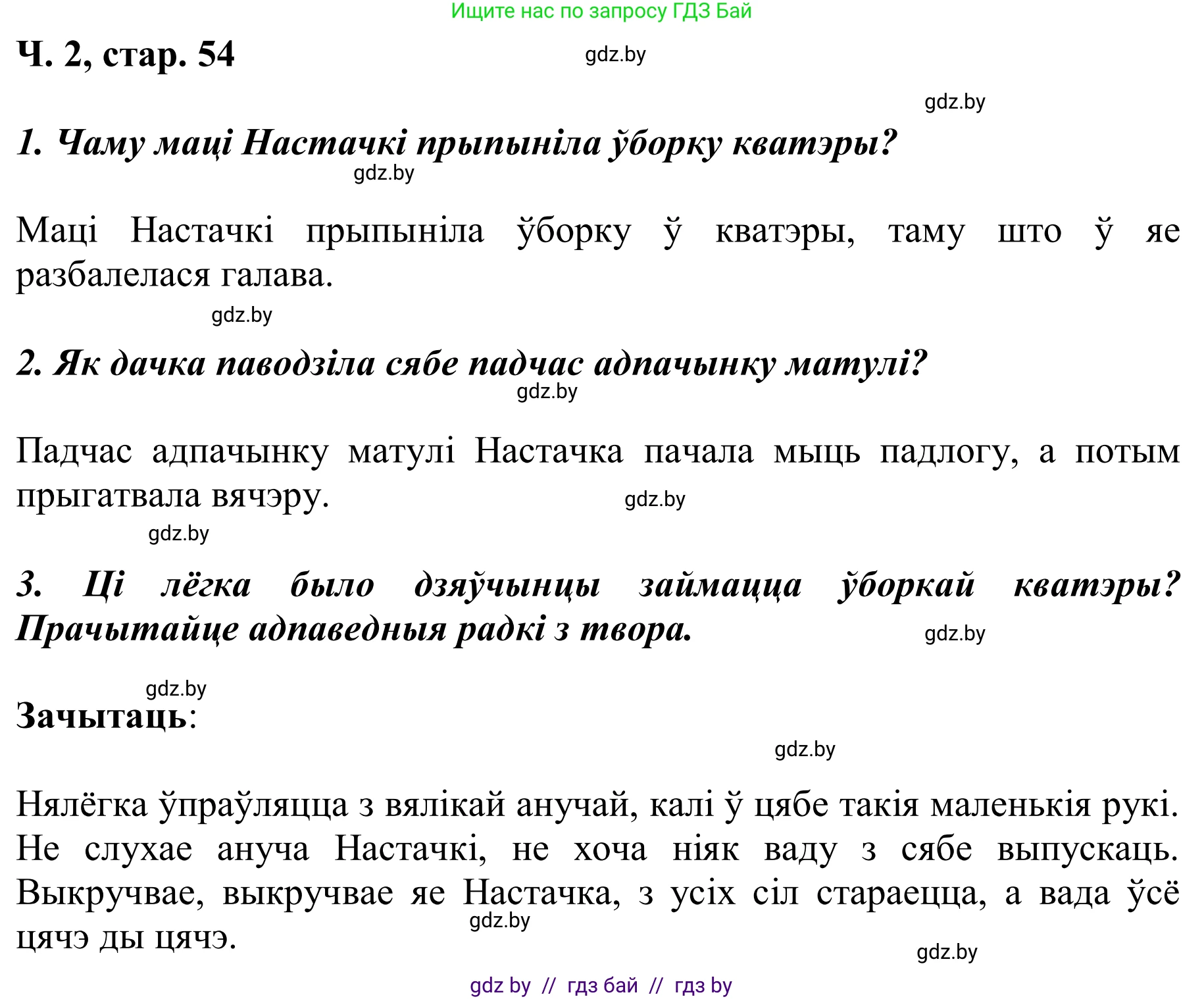 Ищите нас по запросу ГДЗ Бай

Ч. 2, стар. 54

gdz.by

gdz.by

1. Чаму маці Настачкі прыпыніла ўборку кватэры?

gdz.by

Маці Настачкі прыпыніла ўборку ў кватэры, таму што ў яе разбалелася галава.

gdz.by

2. Як дачка паводзіла сябе падчас адпачынку матулі?

gdz.by

Падчас адпачынку матулі Настачка пачала мыць падлогу, а потым прыгатвала вячэру.

gdz.by

gdz.by

3. Ці лёгка было дзяўчынцы займацца ўборкай кватэры? Прачытайце адпаведныя радкі з твора.

gdz.by

gdz.by

Зачытаць:

gdz.by

Нялёгка ўпраўляцца з вялікай анучай, калі ў цябе такія маленькія рукі. Не слухае ануча Настачкі, не хоча ніяк ваду з сябе выпускаць. Выкручвае, выкручвае яе Настачка, з усіх сіл стараецца, а вада ўсё цячэ ды цячэ.

gdz.by

gdz.by

gdz by // гдз бай // гдз by